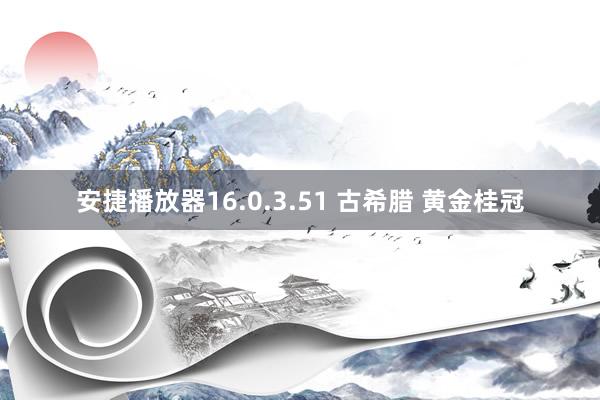 安捷播放器16.0.3.51 古希腊 黄金桂冠